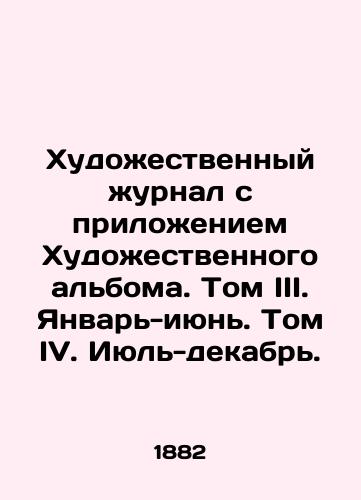 Художественный журнал с приложением Художественного альбома. Том III. Январь-июнь. Том IV. Июль-декабрь.

1882